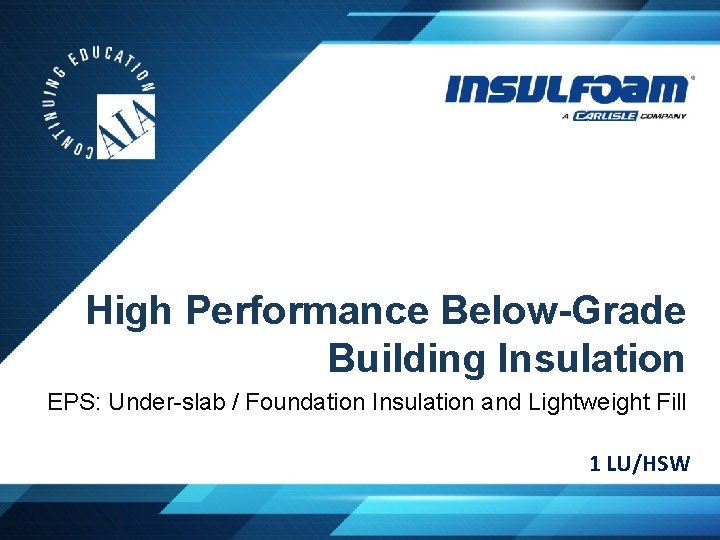 CONTINUING EDUCATION
AIA

INSULFOAM®
A CARLISLE COMPANY

High Performance Below-Grade Building Insulation

EPS: Under-slab / Foundation Insulation and Lightweight Fill

1 LU/HSW